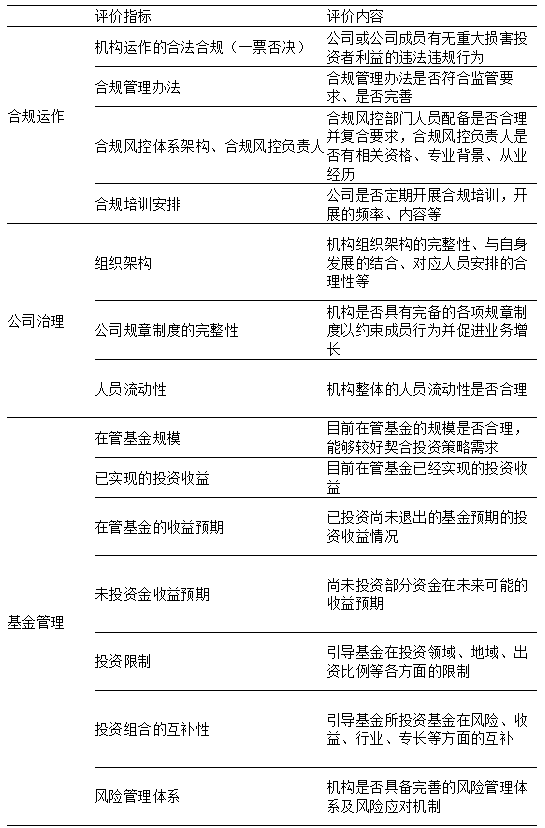 |  | 评价指标 | 评价内容 |
|---|---|---|
| 合规运作 | 机构运作的合法合规（一票否决） | 公司或公司成员有无重大损害投资者利益的违法违规行为 |
|  | 合规管理办法 | 合规管理办法是否符合监管要求、是否完善 |
|  | 合规风控体系架构、合规风控负责人 | 合规风控部门人员配备是否合理并复合要求，合规风控负责人是否有相关资格、专业背景、从业经历 |
|  | 合规培训安排 | 公司是否定期开展合规培训，开展的频率、内容等 |
| 公司治理 | 组织架构 | 机构组织架构的完整性、与自身发展的结合、对应人员安排的合理性等 |
|  | 公司规章制度的完整性 | 机构是否具有完备的各项规章制度以约束成员行为并促进业务增长 |
|  | 人员流动性 | 机构整体的人员流动性是否合理 |
| 基金管理 | 在管基金规模 | 目前在管基金的规模是否合理，能够较好契合投资策略需求 |
|  | 已实现的投资收益 | 目前在管基金已经实现的投资收益 |
|  | 在管基金的收益预期 | 已投资尚未退出的基金预期的投资收益情况 |
|  | 未投资金收益预期 | 尚未投资部分资金在未来可能的收益预期 |
|  | 投资限制 | 引导基金在投资领域、地域、出资比例等各方面的限制 |
|  | 投资组合的互补性 | 引导基金所投资基金在风险、收益、行业、专长等方面的互补 |
|  | 风险管理体系 | 机构是否具备完善的风险管理体系及风险应对机制 |